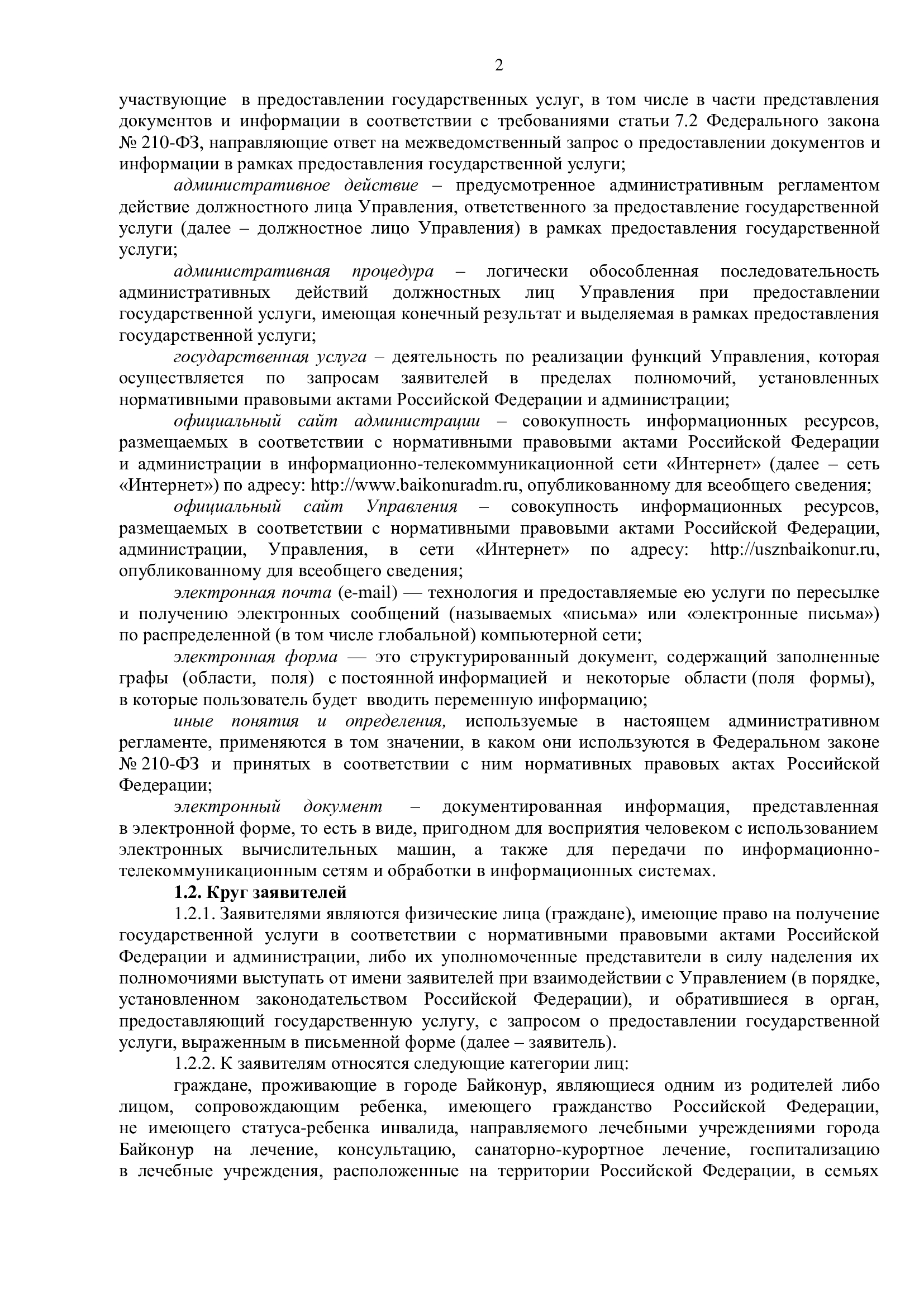 2

участвующие в предоставлении государственных услуг, в том числе в части представления документов и информации в соответствии с требованиями статьи 7.2 Федерального закона № 210-ФЗ, направляющие ответ на межведомственный запрос о предоставлении документов и информации в рамках предоставления государственной услуги;

административное действие – предусмотренное административным регламентом действие должностного лица Управления, ответственного за предоставление государственной услуги (далее – должностное лицо Управления) в рамках предоставления государственной услуги;

административная процедура – логически обособленная последовательность административных действий должностных лиц Управления при предоставлении государственной услуги, имеющая конечный результат и выделяемая в рамках предоставления государственной услуги;

государственная услуга – деятельность по реализации функций Управления, которая осуществляется по запросам заявителей в пределах полномочий, установленных нормативными правовыми актами Российской Федерации и администрации;

официальный сайт администрации – совокупность информационных ресурсов, размещаемых в соответствии с нормативными правовыми актами Российской Федерации и администрации в информационно-телекоммуникационной сети «Интернет» (далее – сеть «Интернет») по адресу: http://www.baikonuradm.ru, опубликованному для всеобщего сведения;

официальный сайт Управления – совокупность информационных ресурсов, размещаемых в соответствии с нормативными правовыми актами Российской Федерации, администрации, Управления, в сети «Интернет» по адресу: http://usznbaikonur.ru, опубликованному для всеобщего сведения;

электронная почта (e-mail) — технология и предоставляемые ею услуги по пересылке и получению электронных сообщений (называемых «письма» или «электронные письма») по распределенной (в том числе глобальной) компьютерной сети;

электронная форма — это структурированный документ, содержащий заполненные графы (области, поля) с постоянной информацией и некоторые области (поля формы), в которые пользователь будет вводить переменную информацию;

иные понятия и определения, используемые в настоящем административном регламенте, применяются в том значении, в каком они используются в Федеральном законе № 210-ФЗ и принятых в соответствии с ним нормативных правовых актах Российской Федерации;

электронный документ – документированная информация, представленная в электронной форме, то есть в виде, пригодном для восприятия человеком с использованием электронных вычислительных машин, а также для передачи по информационно-телекоммуникационным сетям и обработки в информационных системах.

1.2. Круг заявителей

1.2.1. Заявителями являются физические лица (граждане), имеющие право на получение государственной услуги в соответствии с нормативными правовыми актами Российской Федерации и администрации, либо их уполномоченные представители в силу наделения их полномочиями выступать от имени заявителей при взаимодействии с Управлением (в порядке, установленном законодательством Российской Федерации), и обратившиеся в орган, предоставляющий государственную услугу, с запросом о предоставлении государственной услуги, выраженным в письменной форме (далее – заявитель).

1.2.2. К заявителям относятся следующие категории лиц:

граждане, проживающие в городе Байконур, являющиеся одним из родителей либо лицом, сопровождающим ребенка, имеющего гражданство Российской Федерации, не имеющего статуса-ребенка инвалида, направляемого лечебными учреждениями города Байконур на лечение, консультацию, санаторно-курортное лечение, госпитализацию в лечебные учреждения, расположенные на территории Российской Федерации, в семьях